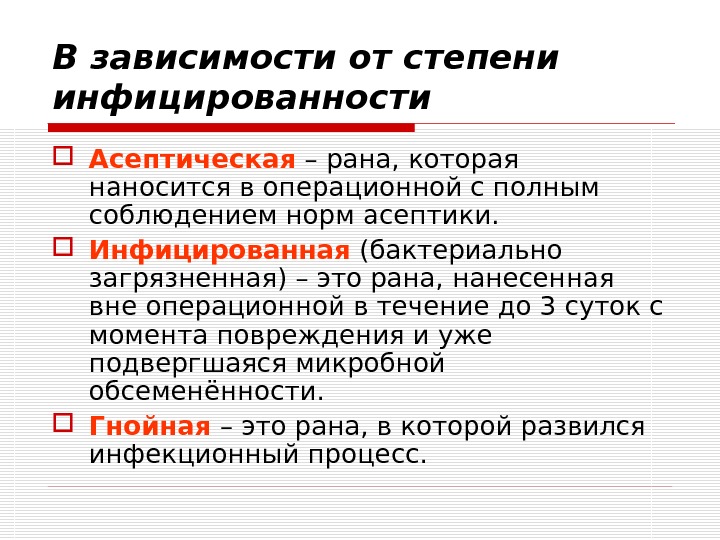 В зависимости от степени инфицированности

Асептическая – рана, которая наносится в операционной с полным соблюдением норм асептики.

Инфицированная (бактериально загрязненная) – это рана, нанесенная вне операционной в течение до 3 суток с момента повреждения и уже подвергшаяся микробной обсеменённости.

Гнойная – это рана, в которой развился инфекционный процесс.